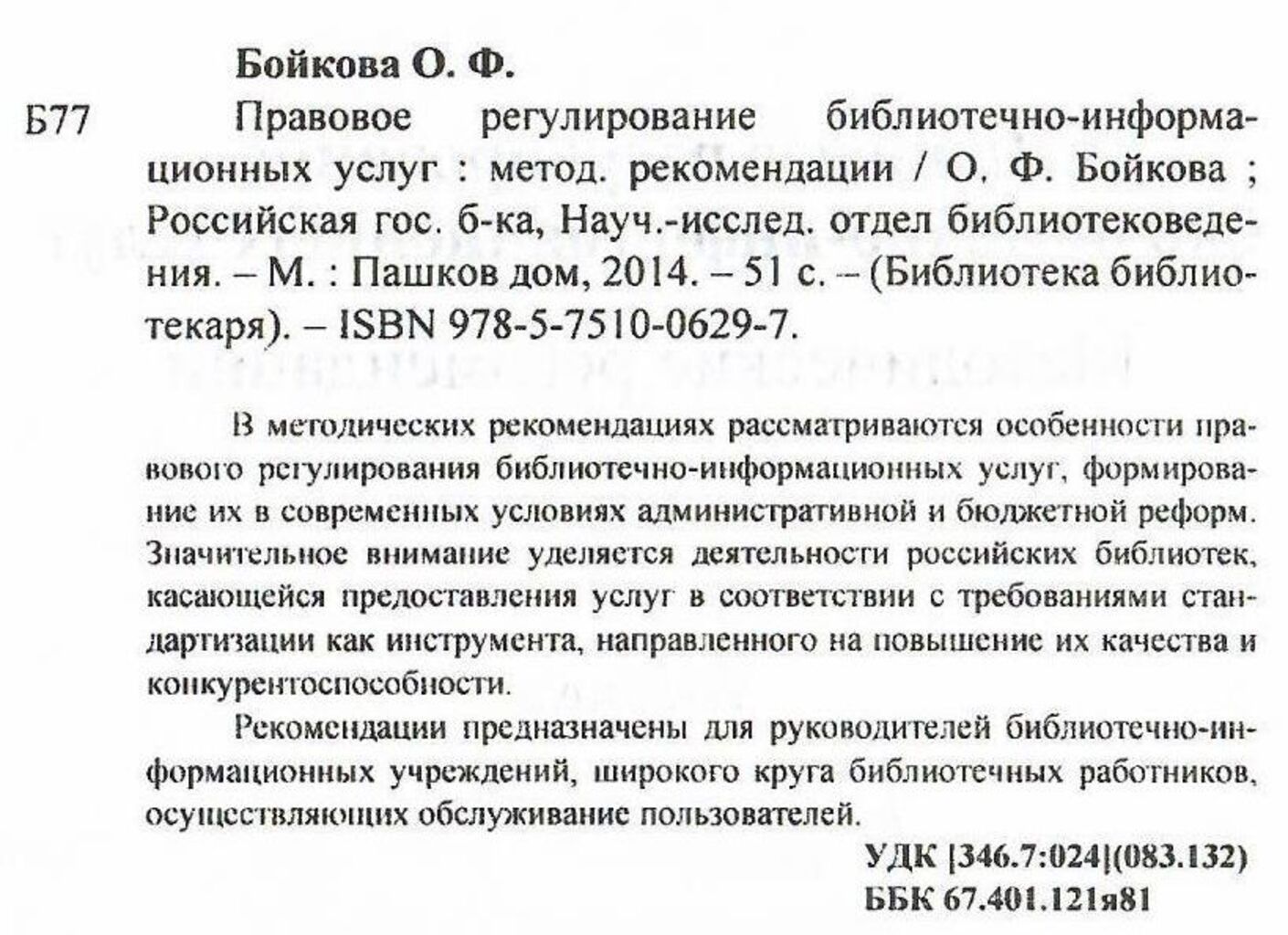 Бойкова О. Ф.

Б77 Правовое регулирование библиотечно-информационных услуг : метод. рекомендации / О. Ф. Бойкова ; Российская гос. б-ка, Науч.-исслед. отдел библиотековедения. – М. : Пашков дом, 2014. – 51 с. – (Библиотека библиотекаря). – ISBN 978-5-7510-0629-7.

В методических рекомендациях рассматриваются особенности правового регулирования библиотечно-информационных услуг, формирование их в современных условиях административной и бюджетной реформ. Значительное внимание уделяется деятельности российских библиотек, касающейся предоставления услуг в соответствии с требованиями стандартизации как инструмента, направленного на повышение их качества и конкурентоспособности.

Рекомендации предназначены для руководителей библиотечно-информационных учреждений, широкого круга библиотечных работников, осуществляющих обслуживание пользователей.

УДК [346.7:024](083.132)
ББК 67.401.121я81